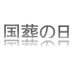 国葬の日